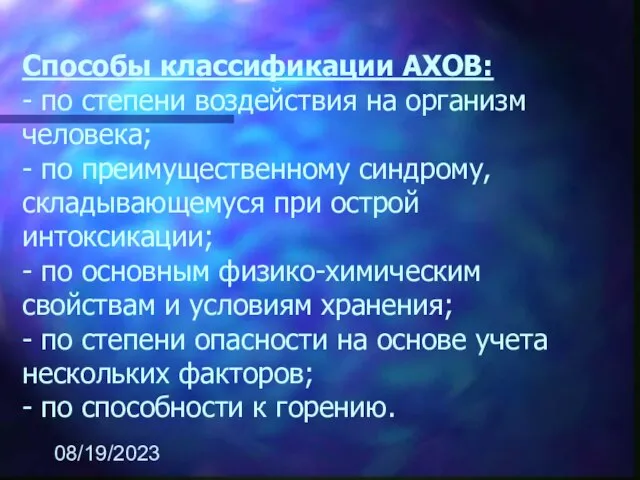 Способы классификации АХОВ:
- по степени воздействия на организм человека;
- по преимущественному синдрому, складывающемуся при острой интоксикации;
- по основным физико-химическим свойствам и условиям хранения;
- по степени опасности на основе учета нескольких факторов;
- по способности к горению.

08/19/2023